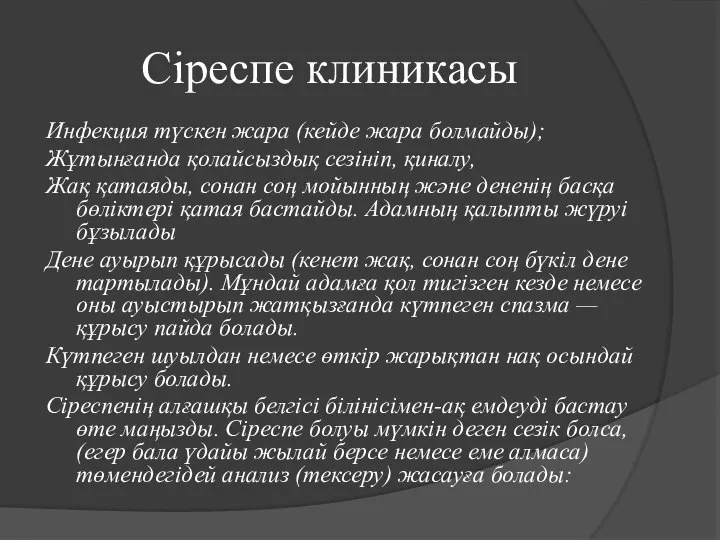 Сіреспе клиникасы

Инфекция түскен жара (кейде жара болмайды);

Жұтынғанда қолайсыздық сезініп, қиналу,

Жақ қатаяды, сонан соң мойынның және дененің басқа бөліктері қатая бастайды. Адамның қалыпты жүруі бұзылады

Дене ауырып құрысады (кенет жақ, сонан соң бүкіл дене тартылады). Мұндай адамға қол тигізген кезде немесе оны ауыстырып жатқызғанда күтпеген спазма — құрысу пайда болады.

Күтпеген шуылдан немесе өткір жарықтан нақ осындай құрысу болады.

Сіреспенің алғашқы белгісі білінісімен-ақ емдеуді бастау өте маңызды. Сіреспе болуы мүмкін деген сезік болса, (егер бала ұдайы жылай берсе немесе еме алмаса) төмендегідей анализ (тексеру) жасауға болады: